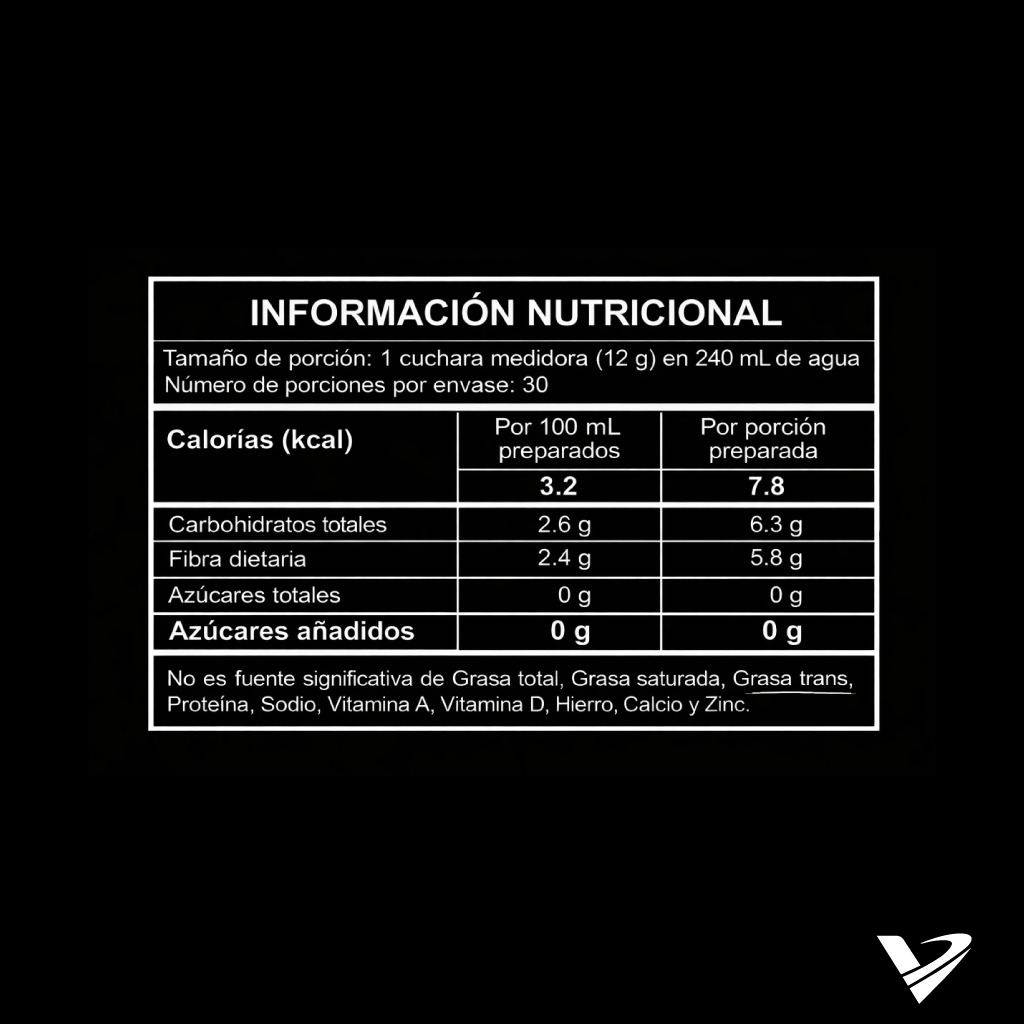 INFORMACIÓN NUTRICIONAL

Tamaño de porción: 1 cuchara medidora (12 g) en 240 mL de agua
Número de porciones por envase: 30

| Calorías (kcal) | Por 100 mL preparados | Por porción preparada |
|---|---|---|
| | 3.2 | 7.8 |
| Carbohidratos totales | 2.6 g | 6.3 g |
| Fibra dietaria | 2.4 g | 5.8 g |
| Azúcares totales | 0 g | 0 g |
| Azúcares añadidos | 0 g | 0 g |

No es fuente significativa de Grasa total, Grasa saturada, Grasa trans, Proteína, Sodio, Vitamina A, Vitamina D, Hierro, Calcio y Zinc.